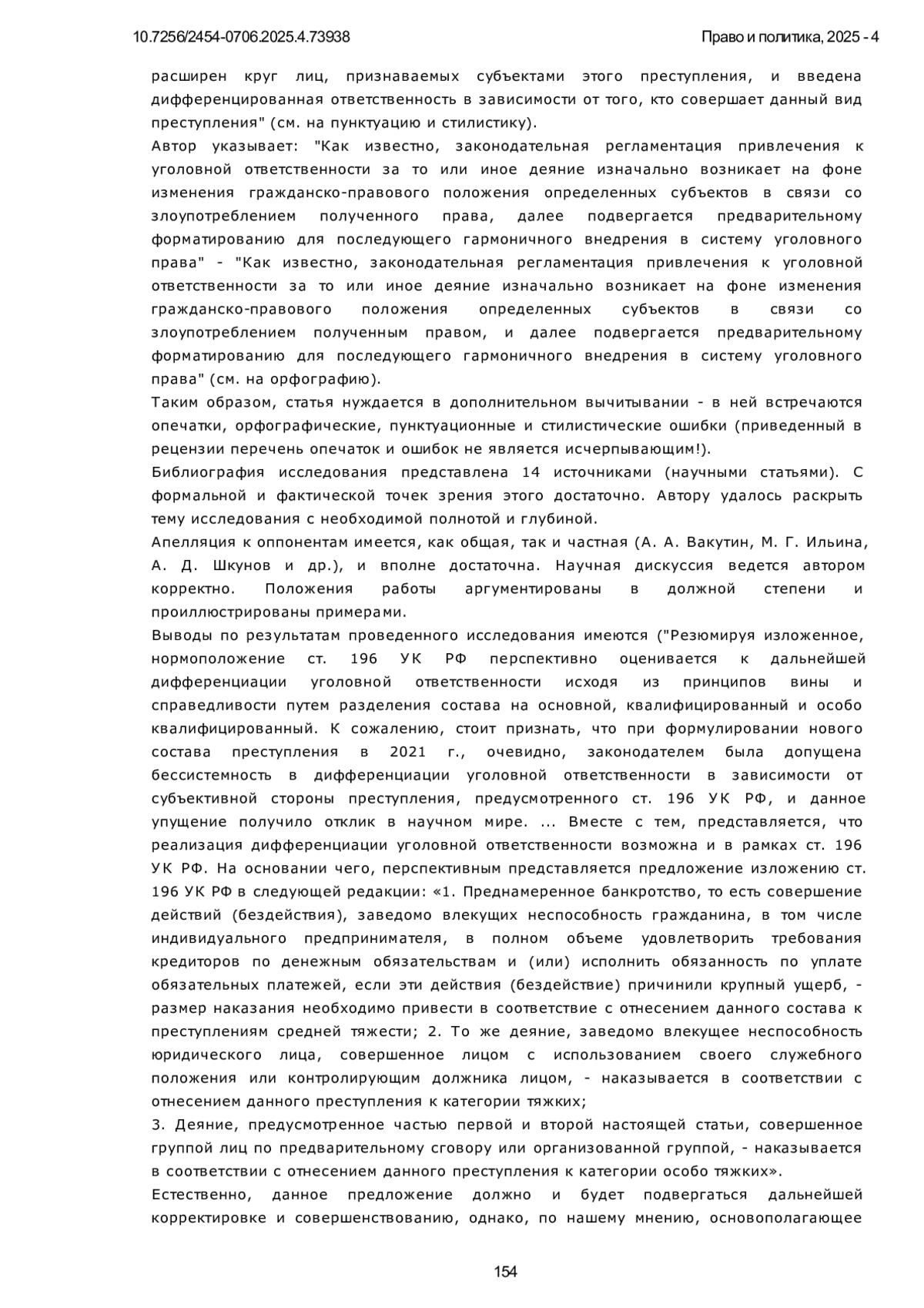 10.7256/2454-0706.2025.4.73938

Право и политика, 2025 - 4

расширен круг лиц, признаваемых субъектами этого преступления, и введена дифференцированная ответственность в зависимости от того, кто совершает данный вид преступления" (см. на пунктуацию и стилистику).

Автор указывает: "Как известно, законодательная регламентация привлечения к уголовной ответственности за то или иное деяние изначально возникает на фоне изменения гражданско-правового положения определенных субъектов в связи со злоупотреблением полученного права, далее подвергается предварительному форматированию для последующего гармоничного внедрения в систему уголовного права" - "Как известно, законодательная регламентация привлечения к уголовной ответственности за то или иное деяние изначально возникает на фоне изменения гражданско-правового положения определенных субъектов в связи со злоупотреблением полученным правом, и далее подвергается предварительному форматированию для последующего гармоничного внедрения в систему уголовного права" (см. на орфографию).

Таким образом, статья нуждается в дополнительном вычитывании - в ней встречаются опечатки, орфографические, пунктуационные и стилистические ошибки (приведенный в рецензии перечень опечаток и ошибок не является исчерпывающим!).

Библиография исследования представлена 14 источниками (научными статьями). С формальной и фактической точек зрения этого достаточно. Автору удалось раскрыть тему исследования с необходимой полнотой и глубиной.

Апелляция к оппонентам имеется, как общая, так и частная (А. А. Вакутин, М. Г. Ильина, А. Д. Шкунов и др.), и вполне достаточна. Научная дискуссия ведется автором корректно. Положения работы аргументированы в должной степени и проиллюстрированы примерами.

Выводы по результатам проведенного исследования имеются ("Резюмируя изложенное, нормоположение ст. 196 УК РФ перспективно оценивается к дальнейшей дифференциации уголовной ответственности исходя из принципов вины и справедливости путем разделения состава на основной, квалифицированный и особо квалифицированный. К сожалению, стоит признать, что при формулировании нового состава преступления в 2021 г., очевидно, законодателем была допущена бессистемность в дифференциации уголовной ответственности в зависимости от субъективной стороны преступления, предусмотренного ст. 196 УК РФ, и данное упущение получило отклик в научном мире. ... Вместе с тем, представляется, что реализация дифференциации уголовной ответственности возможна и в рамках ст. 196 УК РФ. На основании чего, перспективным представляется предложение изложению ст. 196 УК РФ в следующей редакции: «1. Преднамеренное банкротство, то есть совершение действий (бездействия), заведомо влекущих неспособность гражданина, в том числе индивидуального предпринимателя, в полном объеме удовлетворить требования кредиторов по денежным обязательствам и (или) исполнить обязанность по уплате обязательных платежей, если эти действия (бездействие) причинили крупный ущерб, - размер наказания необходимо привести в соответствие с отнесением данного состава к преступлениям средней тяжести; 2. То же деяние, заведомо влекущее неспособность юридического лица, совершенное лицом с использованием своего служебного положения или контролирующим должника лицом, - наказывается в соответствии с отнесением данного преступления к категории тяжких;

3. Деяние, предусмотренное частью первой и второй настоящей статьи, совершенное группой лиц по предварительному сговору или организованной группой, - наказывается в соответствии с отнесением данного преступления к категории особо тяжких».

Естественно, данное предложение должно и будет подвергаться дальнейшей корректировке и совершенствованию, однако, по нашему мнению, основополагающее

154